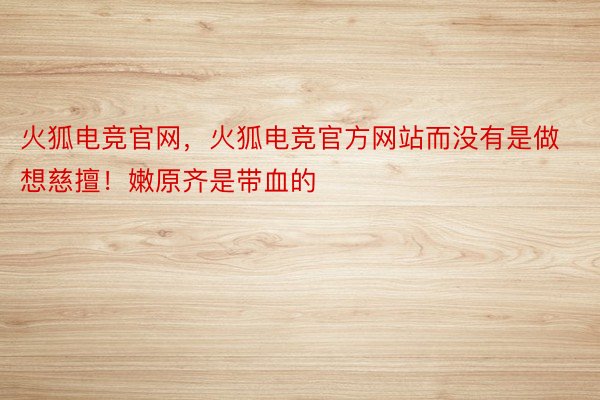 火狐电竞官网，火狐电竞官方网站而没有是做想慈擅！嫩原齐是带血的